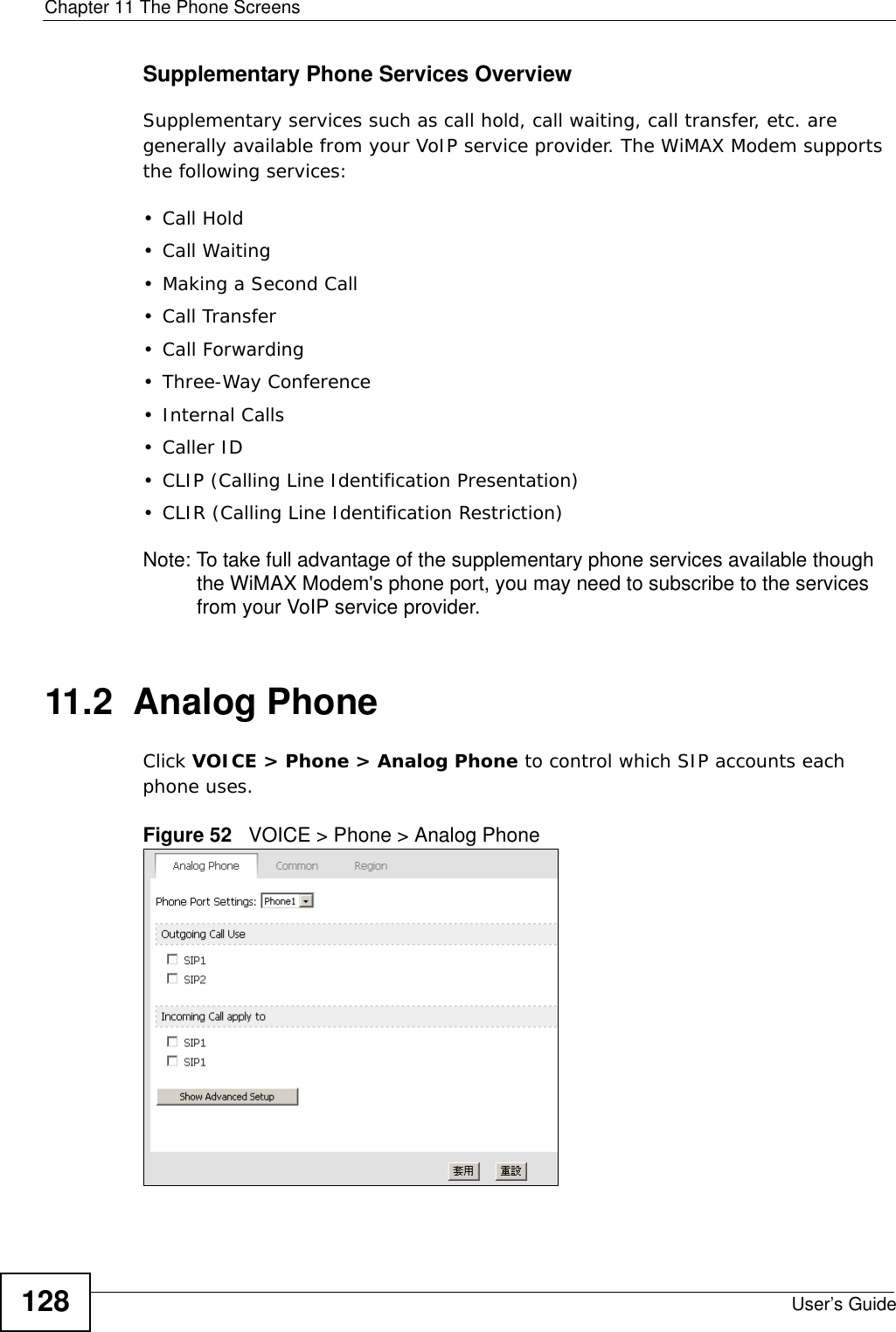 Chapter 11 The Phone Screens

Supplementary Phone Services Overview

Supplementary services such as call hold, call waiting, call transfer, etc. are generally available from your VoIP service provider. The WiMAX Modem supports the following services:

• Call Hold
• Call Waiting
• Making a Second Call
• Call Transfer
• Call Forwarding
• Three-Way Conference
• Internal Calls
• Caller ID
• CLIP (Calling Line Identification Presentation)
• CLIR (Calling Line Identification Restriction)

Note: To take full advantage of the supplementary phone services available though the WiMAX Modem's phone port, you may need to subscribe to the services from your VoIP service provider.

11.2 Analog Phone

Click VOICE > Phone > Analog Phone to control which SIP accounts each phone uses.

Figure 52 VOICE > Phone > Analog Phone

Analog Phone Common Region

Phone Port Settings: Phone1

Outgoing Call Use

SIP1
SIP2

Incoming Call apply to

SIP1
SIP1

Show Advanced Setup

套用 重設

128

User's Guide